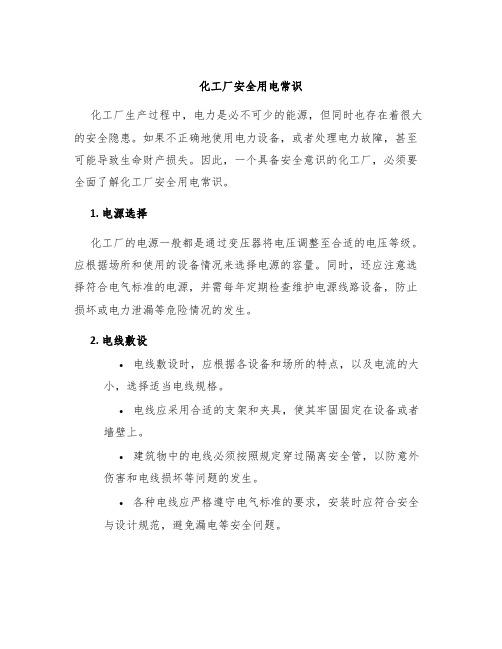 化工厂安全用电常识

化工厂生产过程中，电力是必不可少的能源，但同时也存在着很大的安全隐患。如果不正确地使用电力设备，或者处理电力故障，甚至可能导致生命财产损失。因此，一个具备安全意识的化工厂，必须要全面了解化工厂安全用电常识。

1. 电源选择

化工厂的电源一般都是通过变压器将电压调整至合适的电压等级。应根据场所和使用的设备情况来选择电源的容量。同时，还应注意选择符合电气标准的电源，并需每年定期检查维护电源线路设备，防止损坏或电力泄漏等危险情况的发生。

2. 电线敷设

• 电线敷设时，应根据各设备和场所的特点，以及电流的大小，选择适当电线规格。

• 电线应采用合适的支架和夹具，使其牢固固定在设备或者墙壁上。

• 建筑物中的电线必须按照规定穿过隔离安全管，以防意外伤害和电线损坏等问题的发生。

• 各种电线应严格遵守电气标准的要求，安装时应符合安全与设计规范，避免漏电等安全问题。